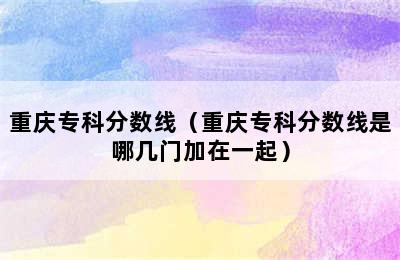 重庆专科分数线（重庆专科分数线是哪几门加在一起）